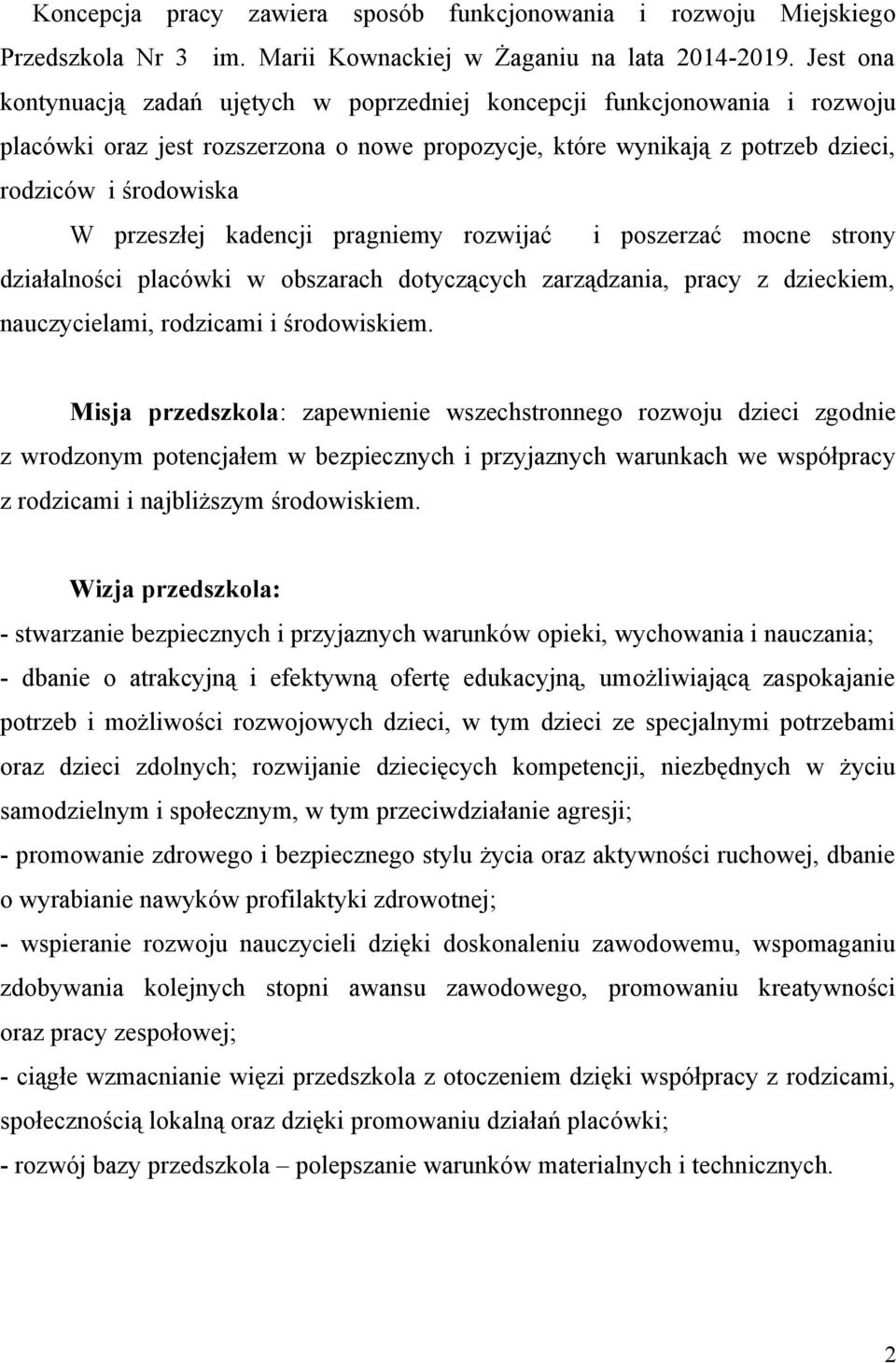 Koncepcja pracy zawiera sposób funkcjonowania i rozwoju Miejskiego Przedszkola Nr 3 im. Marii Kownackiej w Żaganiu na lata 2014-2019. Jest ona kontynuacją zadań ujętych w poprzedniej koncepcji funkcjonowania i rozwoju placówki oraz jest rozszerzona o nowe propozycje, które wynikają z potrzeb dzieci, rodziców i środowiska

W przeszłej kadencji pragniemy rozwijać i poszerzać mocne strony działalności placówki w obszarach dotyczących zarządzania, pracy z dzieckiem, nauczycielami, rodzicami i środowiskiem.

Misja przedszkola: zapewnienie wszechstronnego rozwoju dzieci zgodnie z wrodzonym potencjałem w bezpiecznych i przyjaznych warunkach we współpracy z rodzicami i najbliższym środowiskiem.

Wizja przedszkola:
- stwarzanie bezpiecznych i przyjaznych warunków opieki, wychowania i nauczania;
- dbanie o atrakcyjną i efektywną ofertę edukacyjną, umożliwiającą zaspokajanie potrzeb i możliwości rozwojowych dzieci, w tym dzieci ze specjalnymi potrzebami oraz dzieci zdolnych; rozwijanie dziecięcych kompetencji, niezbędnych w życiu samodzielnym i społecznym, w tym przeciwdziałanie agresji;
- promowanie zdrowego i bezpiecznego stylu życia oraz aktywności ruchowej, dbanie o wyrabianie nawyków profilaktyki zdrowotnej;
- wspieranie rozwoju nauczycieli dzięki doskonaleniu zawodowemu, wspomaganiu zdobywania kolejnych stopni awansu zawodowego, promowaniu kreatywności oraz pracy zespołowej;
- ciągłe wzmacnianie więzi przedszkola z otoczeniem dzięki współpracy z rodzicami, społecznością lokalną oraz dzięki promowaniu działań placówki;
- rozwój bazy przedszkola – polepszanie warunków materialnych i technicznych.

2